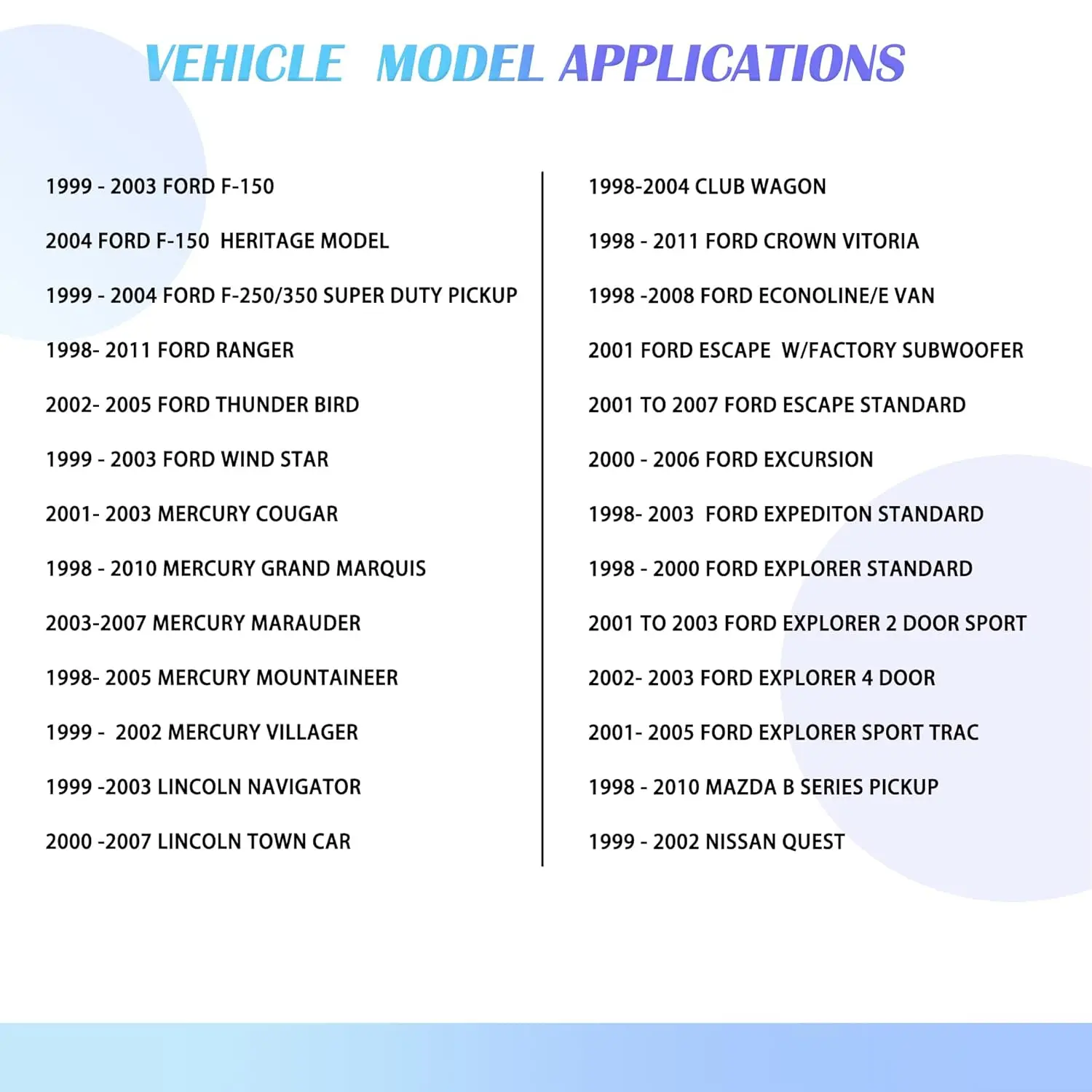 VEHICLE MODEL APPLICATIONS

1999 - 2003 FORD F-150

2004 FORD F-150 HERITAGE MODEL

1999 - 2004 FORD F-250/350 SUPER DUTY PICKUP

1998- 2011 FORD RANGER

2002- 2005 FORD THUNDER BIRD

1999 - 2003 FORD WIND STAR

2001- 2003 MERCURY COUGAR

1998 - 2010 MERCURY GRAND MARQUIS

2003-2007 MERCURY MARAUDER

1998- 2005 MERCURY MOUNTAINEER

1999 - 2002 MERCURY VILLAGER

1999 -2003 LINCOLN NAVIGATOR

2000 -2007 LINCOLN TOWN CAR

1998-2004 CLUB WAGON

1998 - 2011 FORD CROWN VITORIA

1998 -2008 FORD ECONOLINE/E VAN

2001 FORD ESCAPE W/FACTORY SUBWOOFER

2001 TO 2007 FORD ESCAPE STANDARD

2000 - 2006 FORD EXCURSION

1998- 2003 FORD EXPEDITON STANDARD

1998 - 2000 FORD EXPLORER STANDARD

2001 TO 2003 FORD EXPLORER 2 DOOR SPORT

2002- 2003 FORD EXPLORER 4 DOOR

2001- 2005 FORD EXPLORER SPORT TRAC

1998 - 2010 MAZDA B SERIES PICKUP

1999 - 2002 NISSAN QUEST